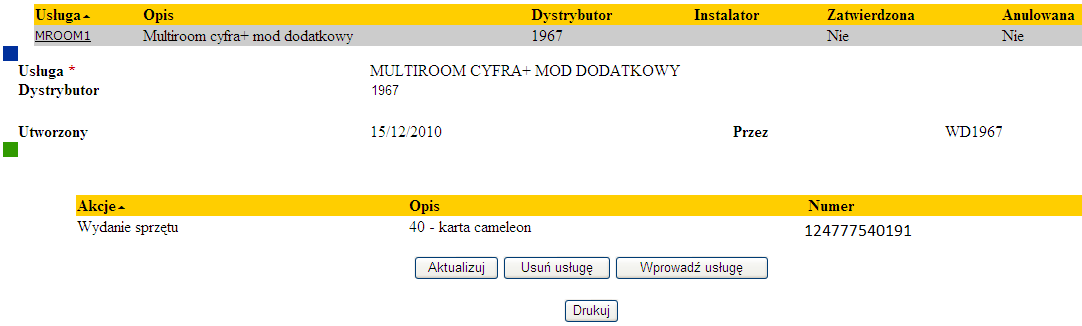 | Usługa | Opis | Dystrybutor | Instalator | Zatwierdzona | Anulowana |
|---|---|---|---|---|---|
| MROOM1 | Multiroom cyfra+ mod dodatkowy | 1967 | | Nie | Nie |

Usługa * MULTIROOM CYFRA+ MOD DODATKOWY
Dystrybutor 1967

Utworzony 15/12/2010 Przez WD1967

| Akcje | Opis | Numer |
|---|---|---|
| Wydanie sprzętu | 40 - karta cameleon | 124777540191 |

Aktualizuj Usuń usługę Wprowadź usługę

Drukuj